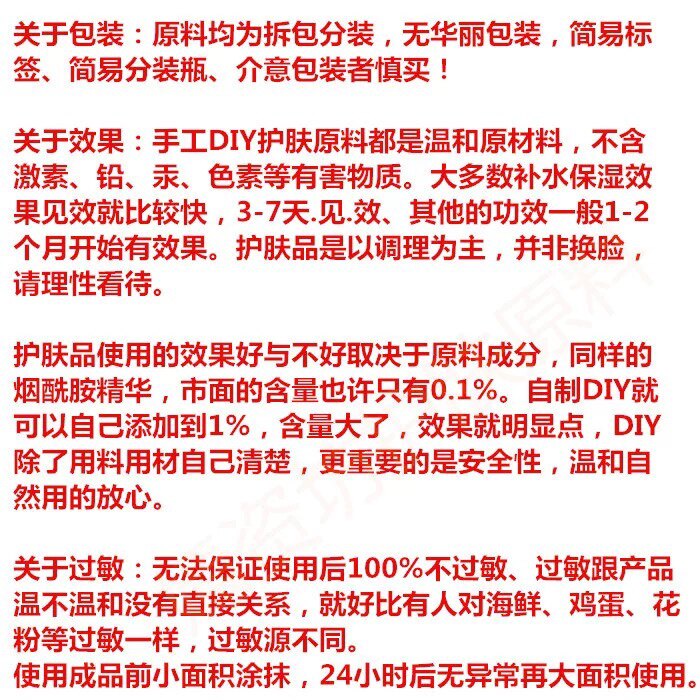 关于包装：原料均为拆包分装，无华丽包装，简易标签、简易分装瓶、介意包装者慎买！

关于效果：手工DIY护肤原料都是温和原材料，不含激素、铅、汞、色素等有害物质。大多数补水保湿效果见效就比较快，3-7天.见.效、其他的功效一般1-2个月开始有效果。护肤品是以调理为主，并非换脸，请理性看待。

护肤品使用的效果好与不好取决于原料成分，同样的烟酰胺精华，市面的含量也许只有0.1%。自制DIY就可以自己添加到1%，含量大了，效果就明显点，DIY除了用料用材自己清楚，更重要的是安全性，温和自然用的放心。

关于过敏：无法保证使用后100%不过敏、过敏跟产品温不温和没有直接关系，就好比有人对海鲜、鸡蛋、花粉等过敏一样，过敏源不同。
使用成品前小面积涂抹，24小时后无异常再大面积使用。